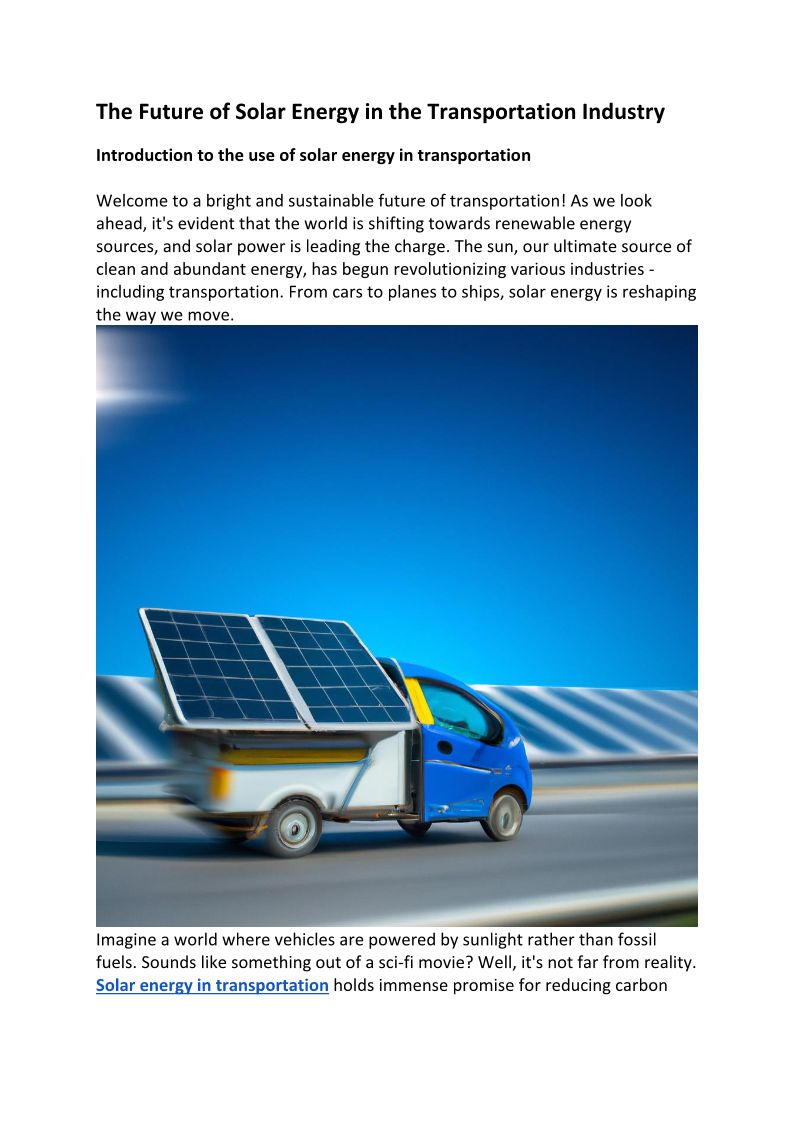 The Future of Solar Energy in the Transportation Industry

Introduction to the use of solar energy in transportation

Welcome to a bright and sustainable future of transportation! As we look ahead, it's evident that the world is shifting towards renewable energy sources, and solar power is leading the charge. The sun, our ultimate source of clean and abundant energy, has begun revolutionizing various industries - including transportation. From cars to planes to ships, solar energy is reshaping the way we move.

Imagine a world where vehicles are powered by sunlight rather than fossil fuels. Sounds like something out of a sci-fi movie? Well, it's not far from reality. Solar energy in transportation holds immense promise for reducing carbon